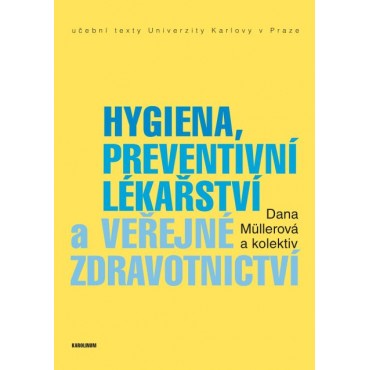 učební texty Univerzity Karlovy v Praze

HYGIENA, PREVENTIVNÍ LÉKAŘSTVÍ a VEŘEJNÉ ZDRAVOTNICTVÍ

Dana Müllerová a kolektiv

KAROLINUM